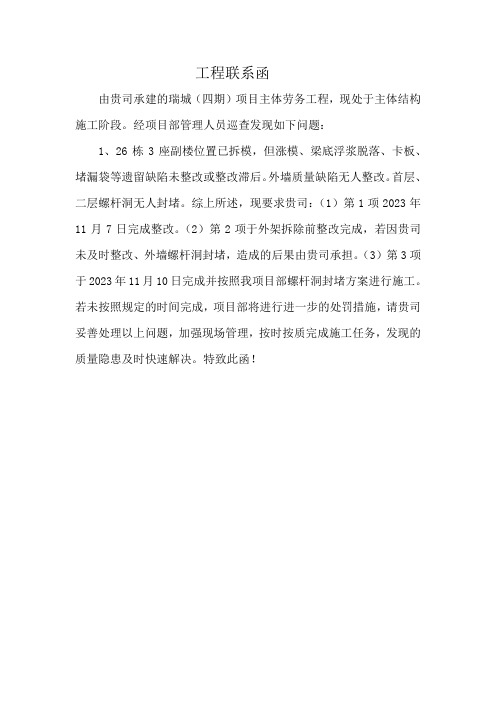 工程联系函

由贵司承建的瑞城（四期）项目主体劳务工程，现处于主体结构施工阶段。经项目部管理人员巡查发现如下问题：

1、26 栋 3 座副楼位置已拆模，但涨模、梁底浮浆脱落、卡板、堵漏袋等遗留缺陷未整改或整改滞后。外墙质量缺陷无人整改。首层、二层螺杆洞无人封堵。综上所述，现要求贵司：（1）第 1 项 2023 年 11 月 7 日完成整改。（2）第 2 项于外架拆除前整改完成，若因贵司未及时整改、外墙螺杆洞封堵，造成的后果由贵司承担。（3）第 3 项于 2023 年 11 月 10 日完成并按照我项目部螺杆洞封堵方案进行施工。若未按照规定的时间完成，项目部将进行进一步的处罚措施，请贵司妥善处理以上问题，加强现场管理，按时按质完成施工任务，发现的质量隐患及时快速解决。特致此函！